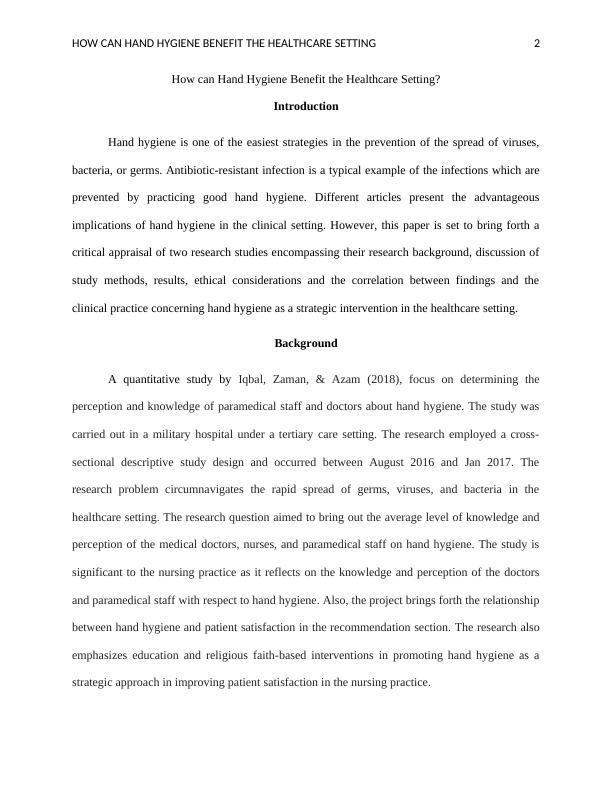 HOW CAN HAND HYGIENE BENEFIT THE HEALTHCARE SETTING 2

How can Hand Hygiene Benefit the Healthcare Setting?

Introduction

Hand hygiene is one of the easiest strategies in the prevention of the spread of viruses, bacteria, or germs. Antibiotic-resistant infection is a typical example of the infections which are prevented by practicing good hand hygiene. Different articles present the advantageous implications of hand hygiene in the clinical setting. However, this paper is set to bring forth a critical appraisal of two research studies encompassing their research background, discussion of study methods, results, ethical considerations and the correlation between findings and the clinical practice concerning hand hygiene as a strategic intervention in the healthcare setting.

Background

A quantitative study by Iqbal, Zaman, & Azam (2018), focus on determining the perception and knowledge of paramedical staff and doctors about hand hygiene. The study was carried out in a military hospital under a tertiary care setting. The research employed a cross-sectional descriptive study design and occurred between August 2016 and Jan 2017. The research problem circumnavigates the rapid spread of germs, viruses, and bacteria in the healthcare setting. The research question aimed to bring out the average level of knowledge and perception of the medical doctors, nurses, and paramedical staff on hand hygiene. The study is significant to the nursing practice as it reflects on the knowledge and perception of the doctors and paramedical staff with respect to hand hygiene. Also, the project brings forth the relationship between hand hygiene and patient satisfaction in the recommendation section. The research also emphasizes education and religious faith-based interventions in promoting hand hygiene as a strategic approach in improving patient satisfaction in the nursing practice.